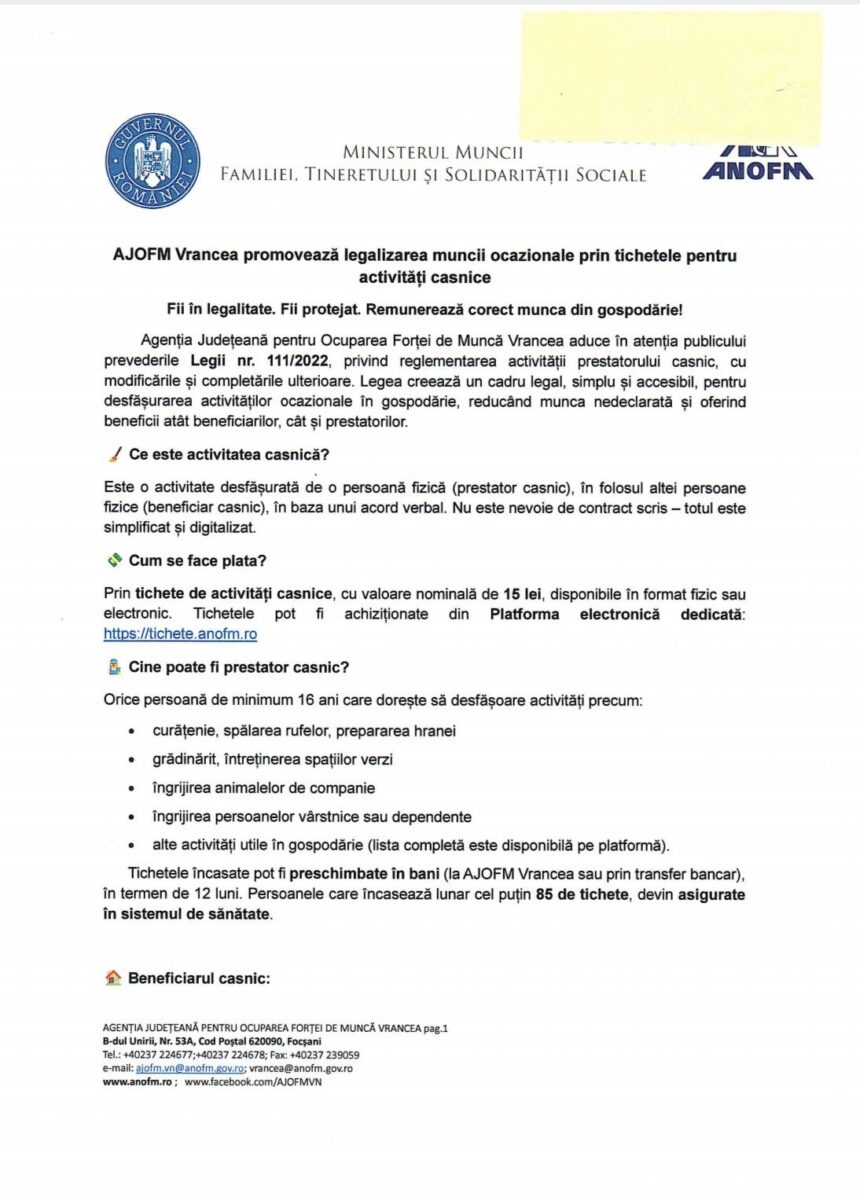 GUVERNUL ROMÂNIEI

MINISTERUL MUNCII
FAMILIEI, TINERETULUI ȘI SOLIDARITĂȚII SOCIALE

ANOFM

AJOFM Vrancea promovează legalizarea muncii ocazionale prin tichetele pentru activități casnice

Fii în legalitate. Fii protejat. Remunerează corect munca din gospodărie!

Agenția Județeană pentru Ocuparea Forței de Muncă Vrancea aduce în atenția publicului prevederile Legii nr. 111/2022, privind reglementarea activității prestatorului casnic, cu modificările și completările ulterioare. Legea creează un cadru legal, simplu și accesibil, pentru desfășurarea activităților ocazionale în gospodărie, reducând munca nedeclarată și oferind beneficii atât beneficiarilor, cât și prestatorilor.

Ce este activitatea casnică?

Este o activitate desfășurată de o persoană fizică (prestator casnic), în folosul altei persoane fizice (beneficiar casnic), în baza unui acord verbal. Nu este nevoie de contract scris – totul este simplificat și digitalizat.

Cum se face plata?

Prin tichete de activități casnice, cu valoare nominală de 15 lei, disponibile în format fizic sau electronic. Tichetele pot fi achiziționate din Platforma electronică dedicată: https://tichete.anofm.ro

Cine poate fi prestator casnic?

Orice persoană de minimum 16 ani care dorește să desfășoare activități precum:

• curățenie, spălarea rufelor, prepararea hranei
• grădinărit, întreținerea spațiilor verzi
• îngrijirea animalelor de companie
• îngrijirea persoanelor vârstnice sau dependente
• alte activități utile în gospodărie (lista completă este disponibilă pe platformă).

Tichetele încasate pot fi preschimbate în bani (la AJOFM Vrancea sau prin transfer bancar), în termen de 12 luni. Persoanele care încasează lunar cel puțin 85 de tichete, devin asigurate în sistemul de sănătate.

Beneficiarul casnic:

AGENȚIA JUDEȚEANĂ PENTRU OCUPAREA FORȚEI DE MUNCĂ VRANCEA pag.1
B-dul Unirii, Nr. 53A, Cod Poștal 620090, Focșani
Tel.: +40237 224677;+40237 224678; Fax: +40237 239059
e-mail: ajofm.vn@anofm.gov.ro; vrancea@anofm.gov.ro
www.anofm.ro ; www.facebook.com/AJOFMVN